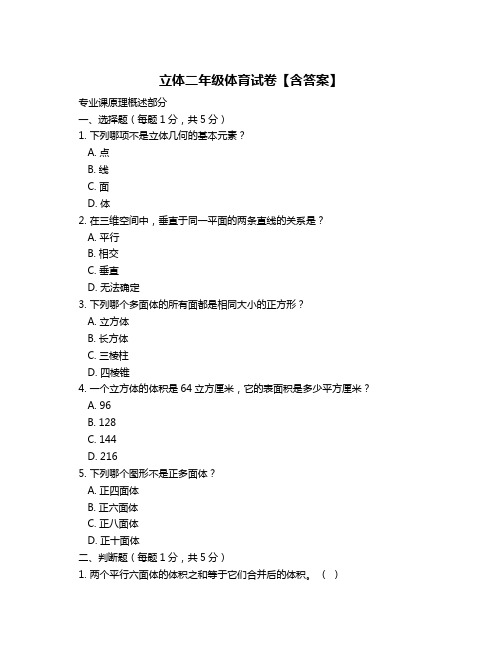 立体二年级体育试卷【含答案】

专业课原理概述部分

一、选择题（每题 1 分，共 5 分）

1. 下列哪项不是立体几何的基本元素？

A. 点

B. 线

C. 面

D. 体

2. 在三维空间中，垂直于同一平面的两条直线的关系是？

A. 平行

B. 相交

C. 垂直

D. 无法确定

3. 下列哪个多面体的所有面都是相同大小的正方形？

A. 立方体

B. 长方体

C. 三棱柱

D. 四棱锥

4. 一个立方体的体积是 64 立方厘米，它的表面积是多少平方厘米？

A. 96

B. 128

C. 144

D. 216

5. 下列哪个图形不是正多面体？

A. 正四面体

B. 正六面体

C. 正八面体

D. 正十面体

二、判断题（每题 1 分，共 5 分）

1. 两个平行六面体的体积之和等于它们合并后的体积。（ ）